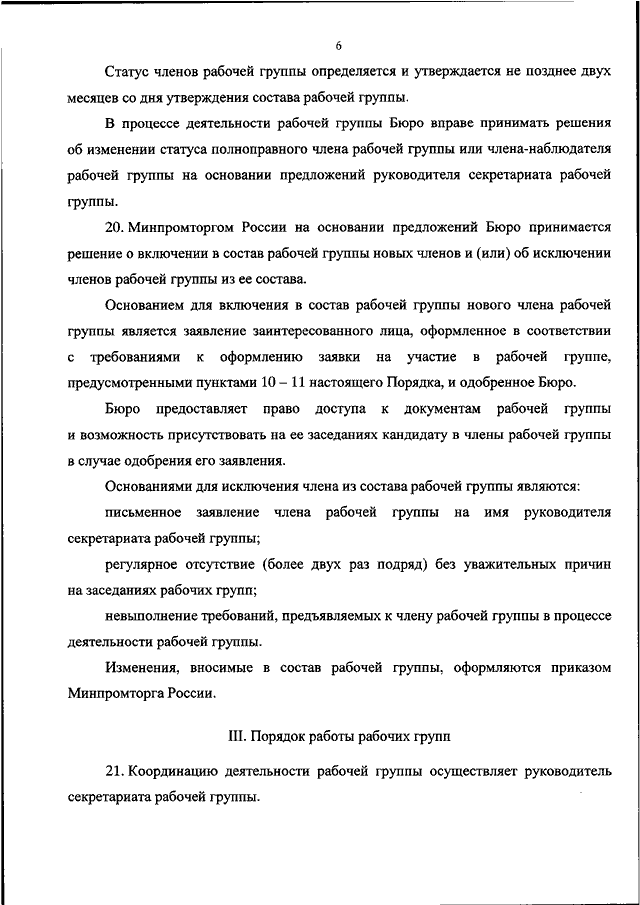 6

Статус членов рабочей группы определяется и утверждается не позднее двух месяцев со дня утверждения состава рабочей группы.

В процессе деятельности рабочей группы Бюро вправе принимать решения об изменении статуса полноправного члена рабочей группы или члена-наблюдателя рабочей группы на основании предложений руководителя секретариата рабочей группы.

20. Минпромторгом России на основании предложений Бюро принимается решение о включении в состав рабочей группы новых членов и (или) об исключении членов рабочей группы из ее состава.

Основанием для включения в состав рабочей группы нового члена рабочей группы является заявление заинтересованного лица, оформленное в соответствии с требованиями к оформлению заявки на участие в рабочей группе, предусмотренными пунктами 10 – 11 настоящего Порядка, и одобренное Бюро.

Бюро предоставляет право доступа к документам рабочей группы и возможность присутствовать на ее заседаниях кандидату в члены рабочей группы в случае одобрения его заявления.

Основаниями для исключения члена из состава рабочей группы являются:

письменное заявление члена рабочей группы на имя руководителя секретариата рабочей группы;

регулярное отсутствие (более двух раз подряд) без уважительных причин на заседаниях рабочих групп;

невыполнение требований, предъявляемых к члену рабочей группы в процессе деятельности рабочей группы.

Изменения, вносимые в состав рабочей группы, оформляются приказом Минпромторга России.

III. Порядок работы рабочих групп

21. Координацию деятельности рабочей группы осуществляет руководитель секретариата рабочей группы.